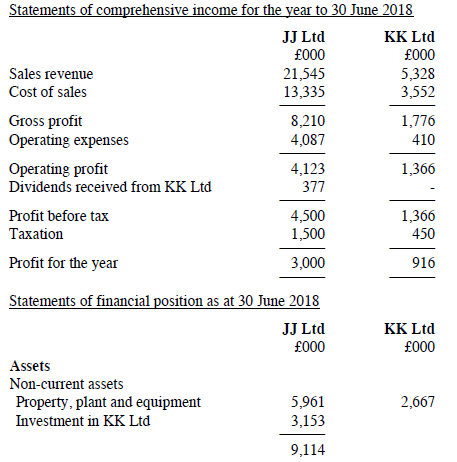 Statements of comprehensive income for the year to 30 June 2018

| | JJ Ltd | KK Ltd |
|---|---|---|
| | £000 | £000 |
| Sales revenue | 21,545 | 5,328 |
| Cost of sales | 13,335 | 3,552 |
| Gross profit | 8,210 | 1,776 |
| Operating expenses | 4,087 | 410 |
| Operating profit | 4,123 | 1,366 |
| Dividends received from KK Ltd | 377 | - |
| Profit before tax | 4,500 | 1,366 |
| Taxation | 1,500 | 450 |
| Profit for the year | 3,000 | 916 |

Statements of financial position as at 30 June 2018

| | JJ Ltd | KK Ltd |
|---|---|---|
| | £000 | £000 |
| Assets | | |
| Non-current assets | | |
| Property, plant and equipment | 5,961 | 2,667 |
| Investment in KK Ltd | 3,153 | |
| | 9,114 | |